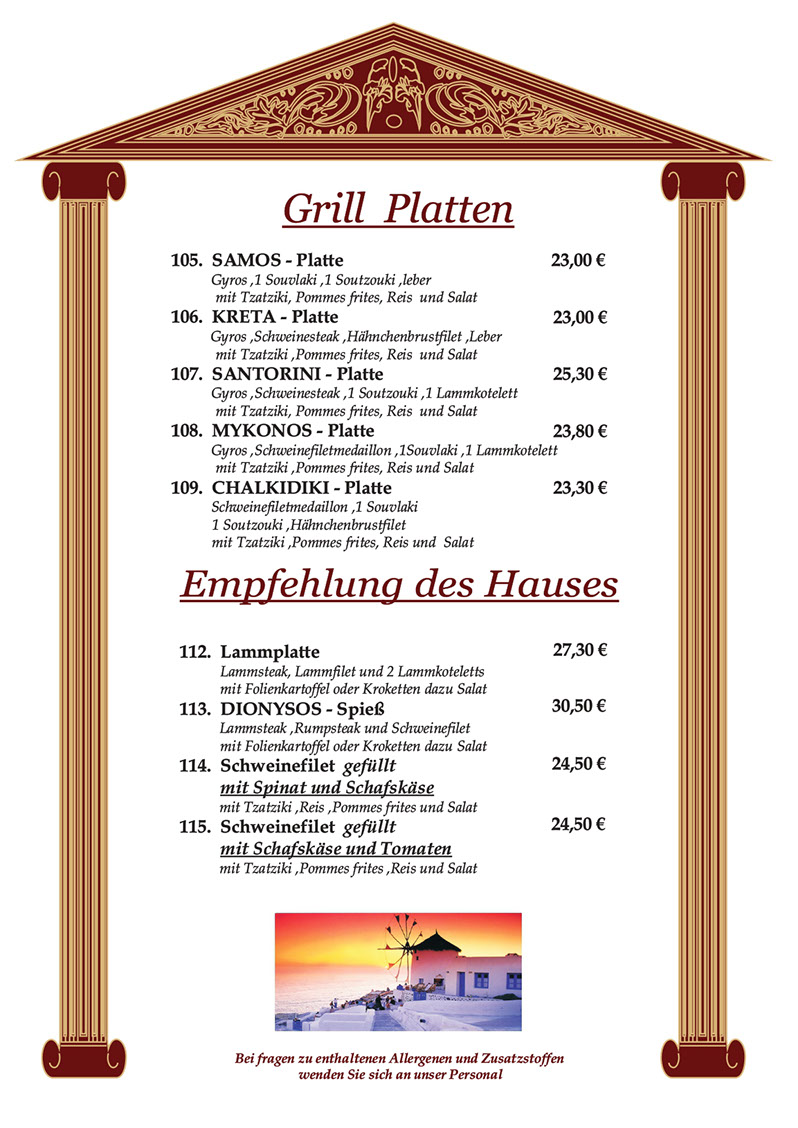 Grill Platten

105. SAMOS - Platte 23,00 €
Gyros ,1 Souvlaki ,1 Soutzouki ,leber
mit Tzatziki, Pommes frites, Reis und Salat

106. KRETA - Platte 23,00 €
Gyros ,Schweinesteak ,Hähnchenbrustfilet ,Leber
mit Tzatziki ,Pommes frites, Reis und Salat

107. SANTORINI - Platte 25,30 €
Gyros ,Schweinesteak ,1 Soutzouki ,1 Lammkotelett
mit Tzatziki, Pommes frites, Reis und Salat

108. MYKONOS - Platte 23,80 €
Gyros ,Schweinefiletmedaillon ,1Souvlaki ,1 Lammkotelett
mit Tzatziki ,Pommes frites, Reis und Salat

109. CHALKIDIKI - Platte 23,30 €
Schweinefiletmedaillon ,1 Souvlaki
1 Soutzouki ,Hähnchenbrustfilet
mit Tzatziki ,Pommes frites, Reis und Salat

Empfehlung des Hauses

112. Lammplatte 27,30 €
Lammsteak, Lammfilet und 2 Lammkoteletts
mit Folienkartoffel oder Kroketten dazu Salat

113. DIONYSOS - Spieß 30,50 €
Lammsteak ,Rumpsteak und Schweinefilet
mit Folienkartoffel oder Kroketten dazu Salat

114. Schweinefilet gefüllt 24,50 €
mit Spinat und Schafskäse
mit Tzatziki ,Reis ,Pommes frites und Salat

115. Schweinefilet gefüllt 24,50 €
mit Schafskäse und Tomaten
mit Tzatziki ,Pommes frites ,Reis und Salat

Bei fragen zu enthaltenen Allergenen und Zusatzstoffen
wenden Sie sich an unser Personal